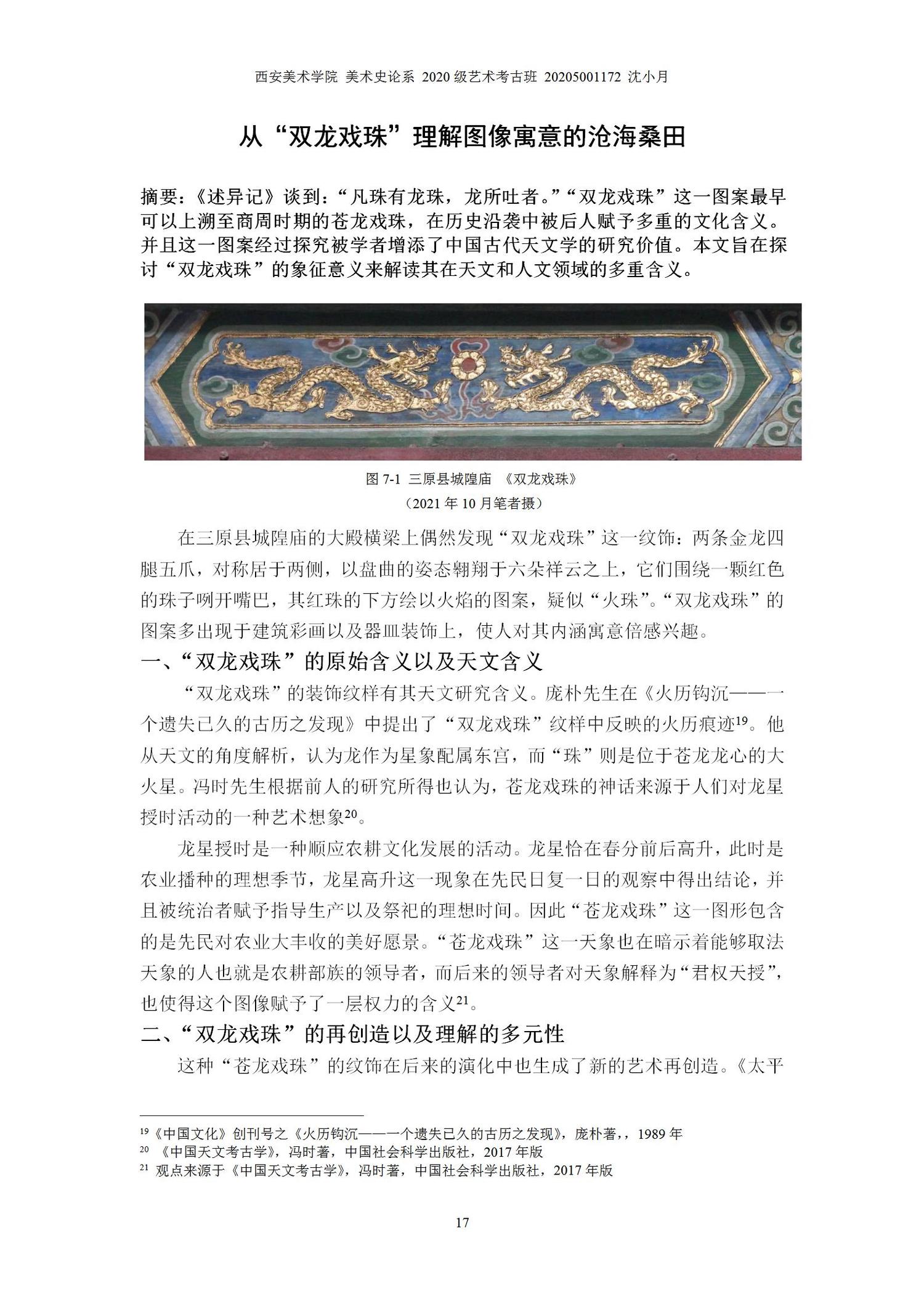 西安美术学院 美术史论系 2020 级艺术考古班 20205001172 沈小月

从“双龙戏珠”理解图像寓意的沧海桑田

摘要：《述异记》谈到：“凡珠有龙珠，龙所吐者。”“双龙戏珠”这一图案最早可以上溯至商周时期的苍龙戏珠，在历史沿袭中被后人赋予多重的文化含义。并且这一图案经过探究被学者增添了中国古代天文学的研究价值。本文旨在探讨“双龙戏珠”的象征意义来解读其在天文和人文领域的多重含义。

图 7-1 三原县城隍庙 《双龙戏珠》
（2021 年 10 月笔者摄）

在三原县城隍庙的大殿横梁上偶然发现“双龙戏珠”这一纹饰：两条金龙四腿五爪，对称居于两侧，以盘曲的姿态翱翔于六朵祥云之上，它们围绕一颗红色的珠子咧开嘴巴，其红珠的下方绘以火焰的图案，疑似“火珠”。“双龙戏珠”的图案多出现于建筑彩画以及器皿装饰上，使人对其内涵寓意倍感兴趣。

一、“双龙戏珠”的原始含义以及天文含义

“双龙戏珠”的装饰纹样有其天文研究含义。庞朴先生在《火历钩沉——一个遗失已久的古历之发现》中提出了“双龙戏珠”纹样中反映的火历痕迹$^{19}$。他从天文的角度解析，认为龙作为星象配属东宫，而“珠”则是位于苍龙龙心的大火星。冯时先生根据前人的研究所得也认为，苍龙戏珠的神话来源于人们对龙星授时活动的一种艺术想象$^{20}$。

龙星授时是一种顺应农耕文化发展的活动。龙星恰在春分前后高升，此时是农业播种的理想季节，龙星高升这一现象在先民日复一日的观察中得出结论，并且被统治者赋予指导生产以及祭祀的理想时间。因此“苍龙戏珠”这一图形包含的是先民对农业大丰收的美好愿景。“苍龙戏珠”这一天象也在暗示着能够取法天象的人也就是农耕部族的领导者，而后来的领导者对天象解释为“君权天授”，也使得这个图像赋予了一层权力的含义$^{21}$。

二、“双龙戏珠”的再创造以及理解的多元性

这种“苍龙戏珠”的纹饰在后来的演化中也生成了新的艺术再创造。《太平

$^{19}$《中国文化》创刊号之《火历钩沉——一个遗失已久的古历之发现》，庞朴著，，1989 年
$^{20}$ 《中国天文考古学》，冯时著，中国社会科学出版社，2017 年版
$^{21}$ 观点来源于《中国天文考古学》，冯时著，中国社会科学出版社，2017 年版

17